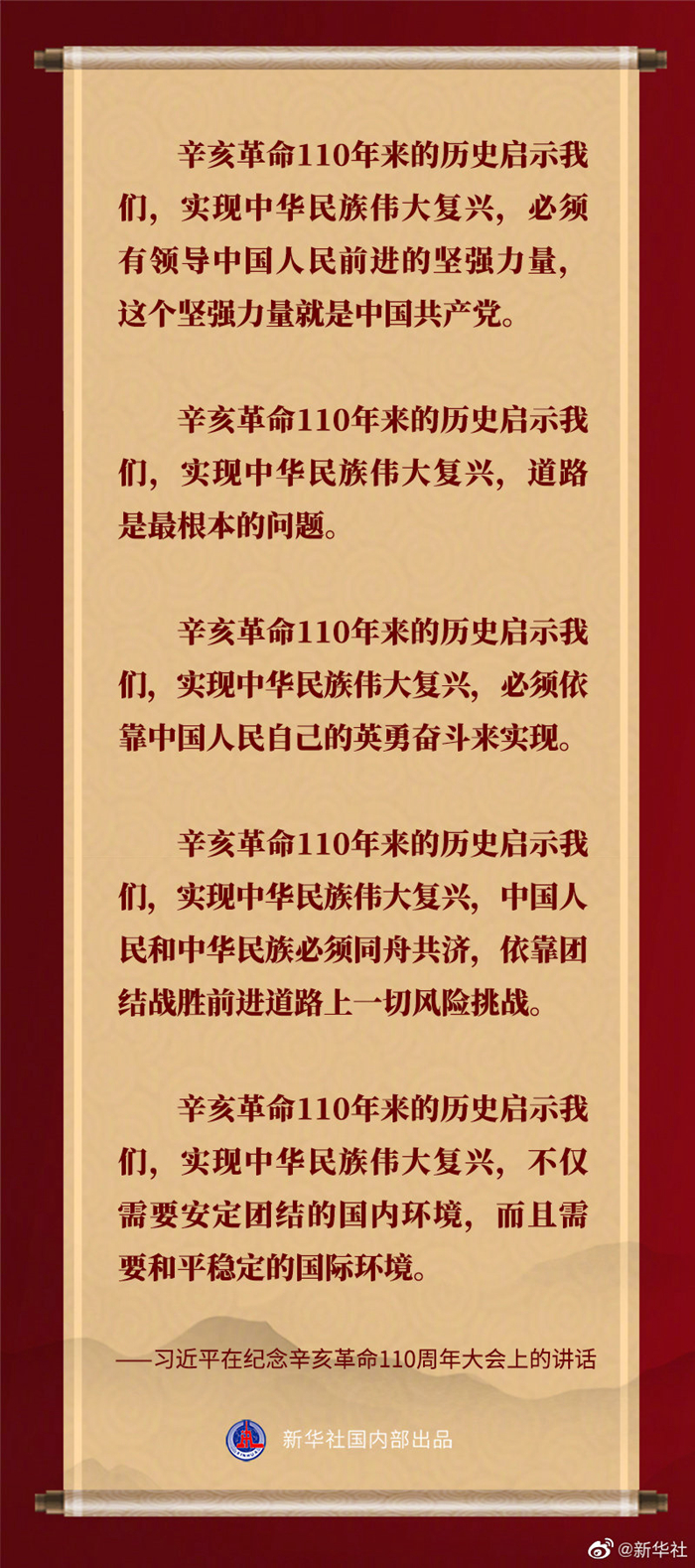 辛亥革命110年来的历史启示我们，实现中华民族伟大复兴，必须有领导中国人民前进的坚强力量，这个坚强力量就是中国共产党。

辛亥革命110年来的历史启示我们，实现中华民族伟大复兴，道路是最根本的问题。

辛亥革命110年来的历史启示我们，实现中华民族伟大复兴，必须依靠中国人民自己的英勇奋斗来实现。

辛亥革命110年来的历史启示我们，实现中华民族伟大复兴，中国人民和中华民族必须同舟共济，依靠团结战胜前进道路上一切风险挑战。

辛亥革命110年来的历史启示我们，实现中华民族伟大复兴，不仅需要安定团结的国内环境，而且需要和平稳定的国际环境。

——习近平在纪念辛亥革命110周年大会上的讲话

新华社国内部出品

@新华社